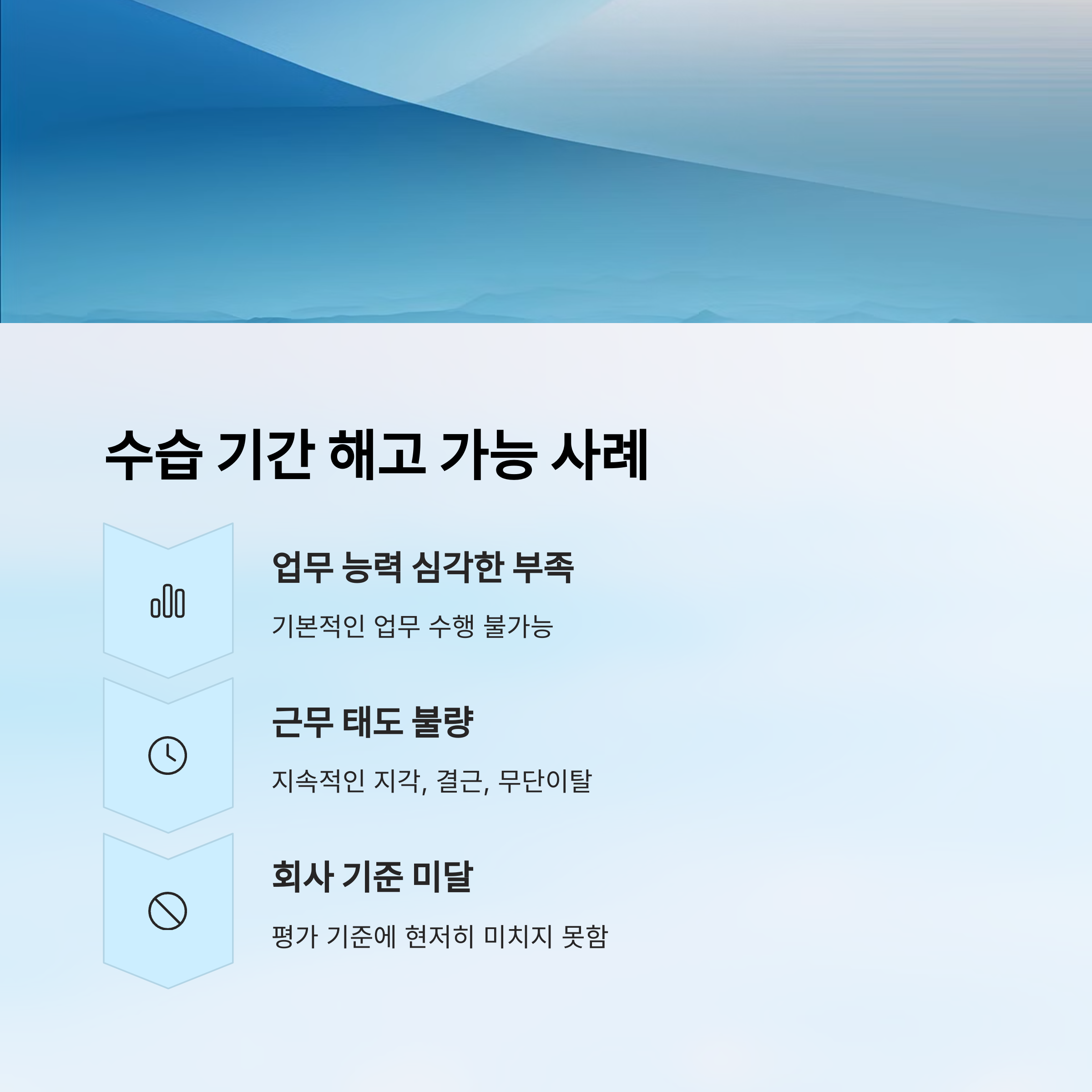 수습 기간 해고 가능 사례

업무 능력 심각한 부족

기본적인 업무 수행 불가능

근무 태도 불량

지속적인 지각, 결근, 무단이탈

회사 기준 미달

평가 기준에 현저히 미치지 못함